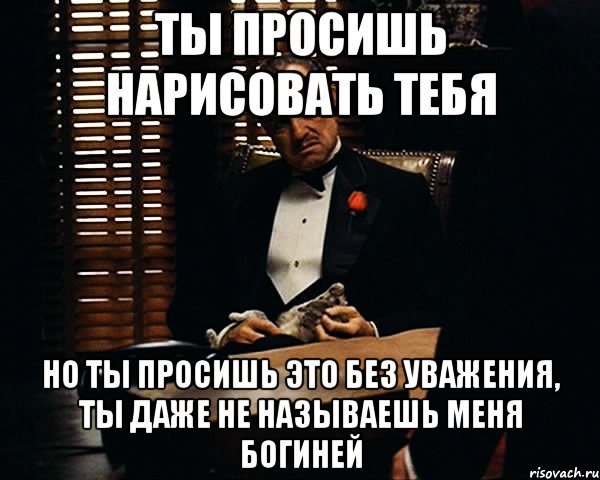 ТЫ ПРОСИШЬ НАРИСОВАТЬ ТЕБЯ

НО ТЫ ПРОСИШЬ ЭТО БЕЗ УВАЖЕНИЯ, ТЫ ДАЖЕ НЕ НАЗЫВАЕШЬ МЕНЯ БОГИНЕЙ

risovach.ru